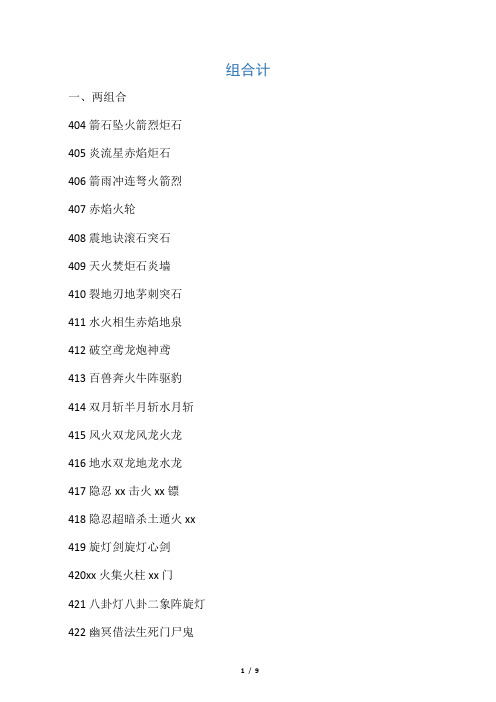 组合计

一、两组合

404 箭石坠火箭烈炬石

405 炎流星赤焰炬石

406 箭雨冲连弩火箭烈

407 赤焰火轮

408 震地诀滚石突石

409 天火焚炬石炎墙

410 裂地刃地茅刺突石

411 水火相生赤焰地泉

412 破空鸢龙炮神鸢

413 百兽奔火牛阵驱豹

414 双月斩半月斩水月斩

415 风火双龙风龙火龙

416 地水双龙地龙水龙

417 隐忍 xx 击火 xx 镖

418 隐忍超暗杀土遁火 xx

419 旋灯剑旋灯心剑

420xx 火集火柱 xx 门

421 八卦灯八卦二象阵旋灯

422 幽冥借法生死门尸鬼

1 / 9